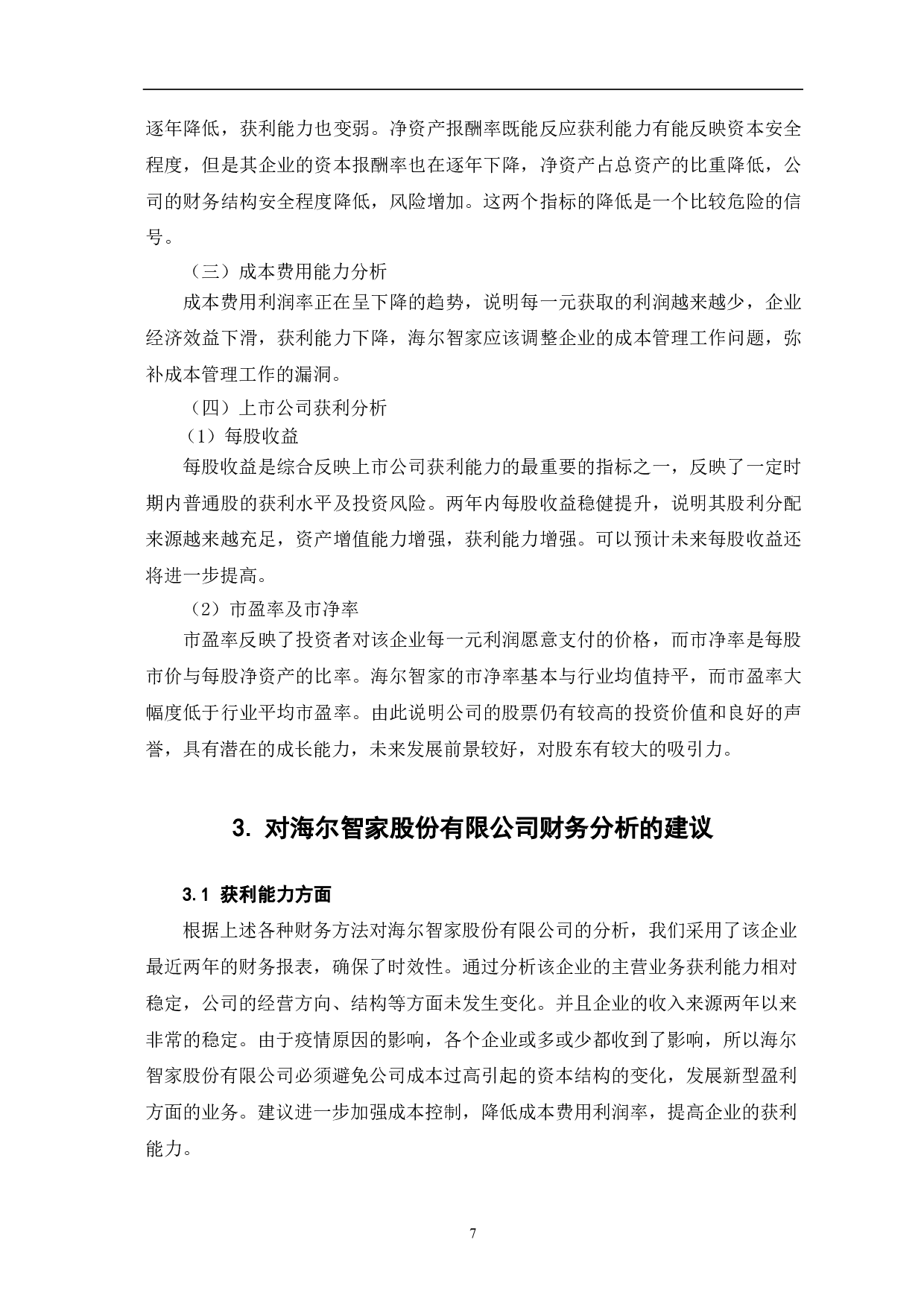 逐年降低，获利能力也变弱。净资产报酬率既能反应获利能力有能反映资本安全程度，但是其企业的资本报酬率也在逐年下降，净资产占总资产的比重降低，公司的财务结构安全程度降低，风险增加。这两个指标的降低是一个比较危险的信号。

（三）成本费用能力分析

成本费用利润率正在呈下降的趋势，说明每一元获取的利润越来越少，企业经济效益下滑，获利能力下降，海尔智家应该调整企业的成本管理工作问题，弥补成本管理工作的漏洞。

（四）上市公司获利分析

（1）每股收益

每股收益是综合反映上市公司获利能力的最重要的指标之一，反映了一定时期内普通股的获利水平及投资风险。两年内每股收益稳健提升，说明其股利分配来源越来越充足，资产增值能力增强，获利能力增强。可以预计未来每股收益还将进一步提高。

（2）市盈率及市净率

市盈率反映了投资者对该企业每一元利润愿意支付的价格，而市净率是每股市价与每股净资产的比率。海尔智家的市净率基本与行业均值持平，而市盈率大幅度低于行业平均市盈率。由此说明公司的股票仍有较高的投资价值和良好的声誉，具有潜在的成长能力，未来发展前景较好，对股东有较大的吸引力。

3. 对海尔智家股份有限公司财务分析的建议

3.1 获利能力方面

根据上述各种财务方法对海尔智家股份有限公司的分析，我们采用了该企业最近两年的财务报表，确保了时效性。通过分析该企业的主营业务获利能力相对稳定，公司的经营方向、结构等方面未发生变化。并且企业的收入来源两年以来非常的稳定。由于疫情原因的影响，各个企业或多或少都收到了影响，所以海尔智家股份有限公司必须避免公司成本过高引起的资本结构的变化，发展新型盈利方面的业务。建议进一步加强成本控制，降低成本费用利润率，提高企业的获利能力。

7